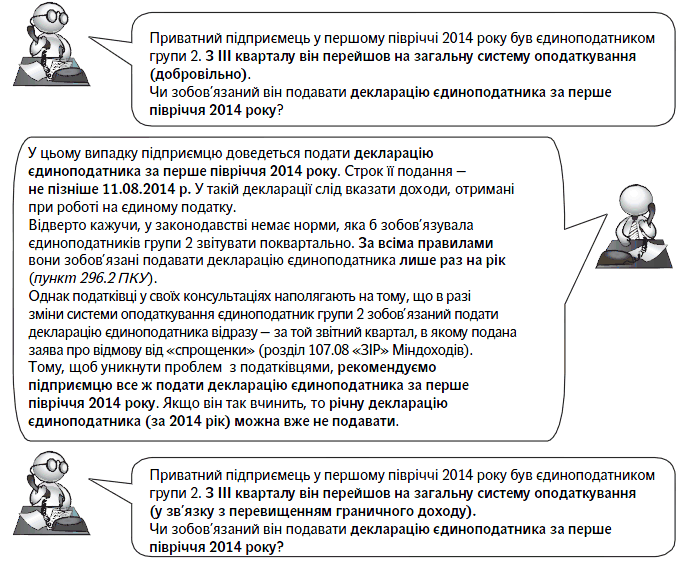 Приватний підприємець у першому півріччі 2014 року був єдиноподатником групи 2. З ІІІ кварталу він перейшов на загальну систему оподаткування (добровільно).
Чи зобов'язаний він подавати декларацію єдиноподатника за перше півріччя 2014 року?

У цьому випадку підприємцю доведеться подати декларацію єдиноподатника за перше півріччя 2014 року. Строк її подання — не пізніше 11.08.2014 р. У такій декларації слід вказати доходи, отримані при роботі на єдиному податку.
Відверто кажучи, у законодавстві немає норми, яка б зобов'язувала єдиноподатників групи 2 звітувати поквартально. За всіма правилами вони зобов'язані подавати декларацію єдиноподатника лише раз на рік (пункт 296.2 ПКУ).
Однак податківці у своїх консультаціях наполягають на тому, що в разі зміни системи оподаткування єдиноподатник групи 2 зобов'язаний подати декларацію єдиноподатника відразу — за той звітний квартал, в якому подана заява про відмову від «спрощенки» (розділ 107.08 «ЗІР» Міндоходів).
Тому, щоб уникнути проблем з податківцями, рекомендуємо підприємцю все ж подати декларацію єдиноподатника за перше півріччя 2014 року. Якщо він так вчинить, то річну декларацію єдиноподатника (за 2014 рік) можна вже не подавати.

Приватний підприємець у першому півріччі 2014 року був єдиноподатником групи 2. З ІІІ кварталу він перейшов на загальну систему оподаткування (у зв'язку з перевищенням граничного доходу).
Чи зобов'язаний він подавати декларацію єдиноподатника за перше півріччя 2014 року?